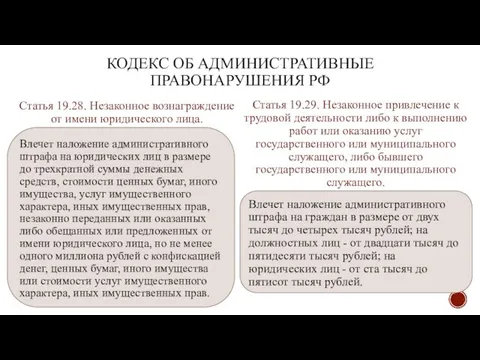 КОДЕКС ОБ АДМИНИСТРАТИВНЫЕ ПРАВОНАРУШЕНИЯ РФ

Статья 19.28. Незаконное вознаграждение от имени юридического лица.

Влечет наложение административного штрафа на юридических лиц в размере до трехкратной суммы денежных средств, стоимости ценных бумаг, иного имущества, услуг имущественного характера, иных имущественных прав, незаконно переданных или оказанных либо обещанных или предложенных от имени юридического лица, но не менее одного миллиона рублей с конфискацией денег, ценных бумаг, иного имущества или стоимости услуг имущественного характера, иных имущественных прав.

Статья 19.29. Незаконное привлечение к трудовой деятельности либо к выполнению работ или оказанию услуг государственного или муниципального служащего, либо бывшего государственного или муниципального служащего.

Влечет наложение административного штрафа на граждан в размере от двух тысяч до четырех тысяч рублей; на должностных лиц - от двадцати тысяч до пятидесяти тысяч рублей; на юридических лиц - от ста тысяч до пятисот тысяч рублей.